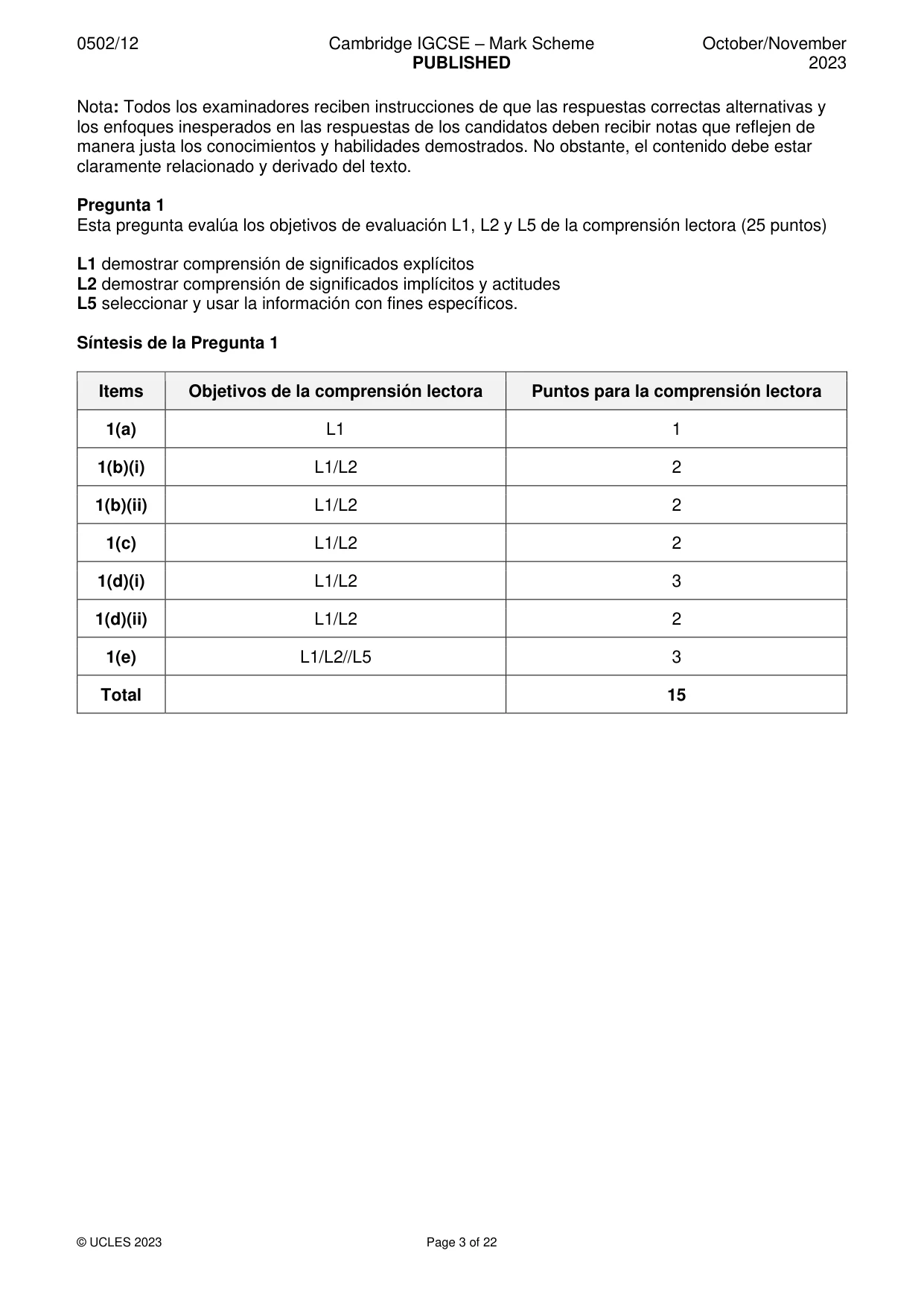 0502/12 Cambridge IGCSE – Mark Scheme PUBLISHED October/November 2023

Nota: Todos los examinadores reciben instrucciones de que las respuestas correctas alternativas y los enfoques inesperados en las respuestas de los candidatos deben recibir notas que reflejen de manera justa los conocimientos y habilidades demostrados. No obstante, el contenido debe estar claramente relacionado y derivado del texto.

Pregunta 1
Esta pregunta evalúa los objetivos de evaluación L1, L2 y L5 de la comprensión lectora (25 puntos)

L1 demostrar comprensión de significados explícitos
L2 demostrar comprensión de significados implícitos y actitudes
L5 seleccionar y usar la información con fines específicos.

Síntesis de la Pregunta 1

| Items | Objetivos de la comprensión lectora | Puntos para la comprensión lectora |
|---|---|---|
| 1(a) | L1 | 1 |
| 1(b)(i) | L1/L2 | 2 |
| 1(b)(ii) | L1/L2 | 2 |
| 1(c) | L1/L2 | 2 |
| 1(d)(i) | L1/L2 | 3 |
| 1(d)(ii) | L1/L2 | 2 |
| 1(e) | L1/L2//L5 | 3 |
| Total | | 15 |

© UCLES 2023 Page 3 of 22